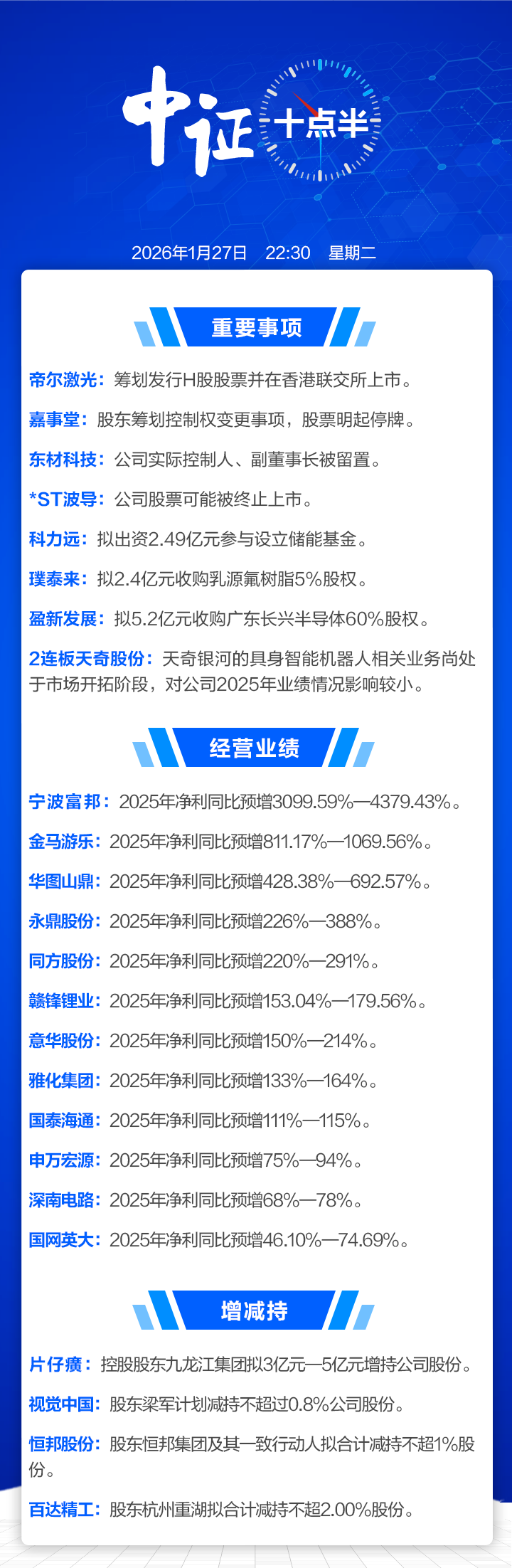 中证 十点半

2026年1月27日 22:30 星期二

重要事项

帝尔激光：筹划发行H股股票并在香港联交所上市。

嘉事堂：股东筹划控制权变更事项，股票明起停牌。

东材科技：公司实际控制人、副董事长被留置。

*ST波导：公司股票可能被终止上市。

科力远：拟出资2.49亿元参与设立储能基金。

璞泰来：拟2.4亿元收购乳源氟树脂5%股权。

盈新发展：拟5.2亿元收购广东长兴半导体60%股权。

2连板天奇股份：天奇银河的具身智能机器人相关业务尚处于市场开拓阶段，对公司2025年业绩情况影响较小。

经营业绩

宁波富邦：2025年净利同比预增3099.59%—4379.43%。

金马游乐：2025年净利同比预增811.17%—1069.56%。

华图山鼎：2025年净利同比预增428.38%—692.57%。

永鼎股份：2025年净利同比预增226%—388%。

同方股份：2025年净利同比预增220%—291%。

赣锋锂业：2025年净利同比预增153.04%—179.56%。

意华股份：2025年净利同比预增150%—214%。

雅化集团：2025年净利同比预增133%—164%。

国泰海通：2025年净利同比预增111%—115%。

申万宏源：2025年净利同比预增75%—94%。

深南电路：2025年净利同比预增68%—78%。

国网英大：2025年净利同比预增46.10%—74.69%。

增减持

片仔癀：控股股东九龙江集团拟3亿元—5亿元增持公司股份。

视觉中国：股东梁军计划减持不超过0.8%公司股份。

恒邦股份：股东恒邦集团及其一致行动人拟合计减持不超1%股份。

百达精工：股东杭州重湖拟合计减持不超2.00%股份。